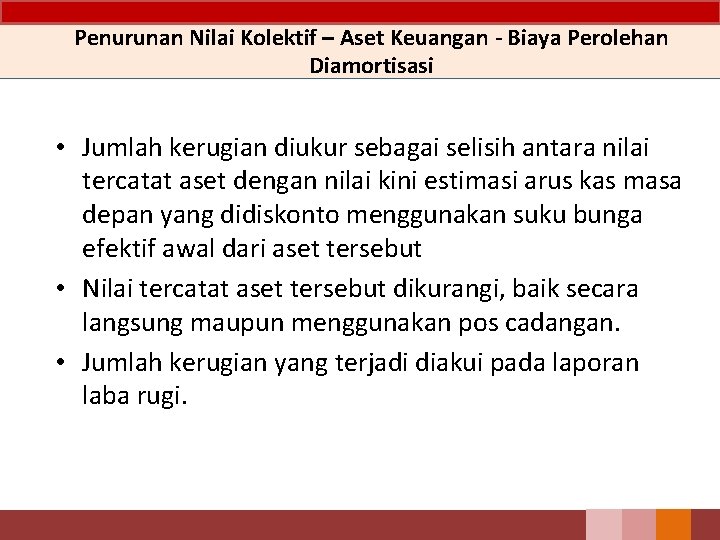 Penurunan Nilai Kolektif – Aset Keuangan - Biaya Perolehan Diamortisasi

• Jumlah kerugian diukur sebagai selisih antara nilai tercatat aset dengan nilai kini estimasi arus kas masa depan yang didiskonto menggunakan suku bunga efektif awal dari aset tersebut

• Nilai tercatat aset tersebut dikurangi, baik secara langsung maupun menggunakan pos cadangan.

• Jumlah kerugian yang terjadi diakui pada laporan laba rugi.